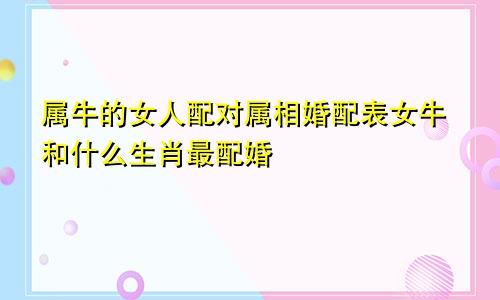 属牛的女人配对属相婚配表女牛和什么生肖最配婚